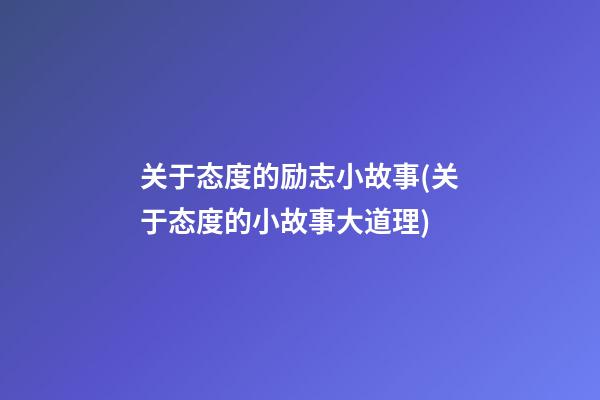 关于态度的励志小故事(关于态度的小故事大道理)